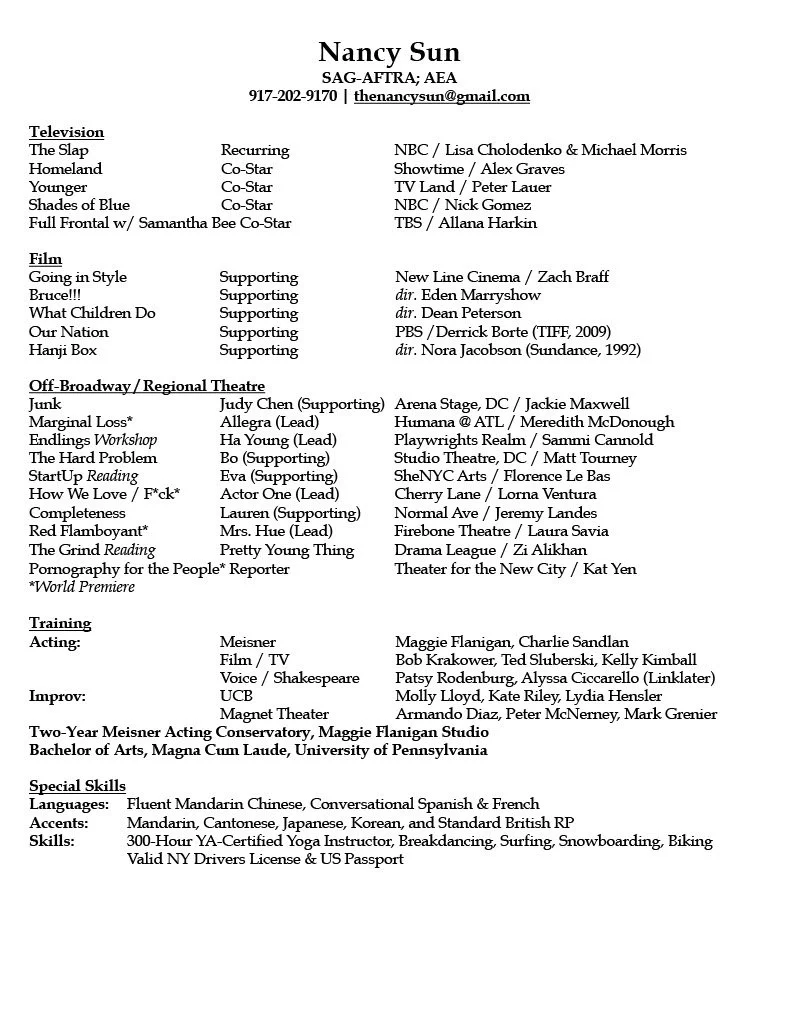 Nancy Sun
SAG-AFTRA; AEA
917-202-9170 | thenancysun@gmail.com

Television

| | | |
|---|---|---|
| The Slap | Recurring | NBC / Lisa Cholodenko & Michael Morris |
| Homeland | Co-Star | Showtime / Alex Graves |
| Younger | Co-Star | TV Land / Peter Lauer |
| Shades of Blue | Co-Star | NBC / Nick Gomez |
| Full Frontal w/ Samantha Bee | Co-Star | TBS / Allana Harkin |

Film

| | | |
|---|---|---|
| Going in Style | Supporting | New Line Cinema / Zach Braff |
| Bruce!!! | Supporting | dir. Eden Marryshow |
| What Children Do | Supporting | dir. Dean Peterson |
| Our Nation | Supporting | PBS /Derrick Borte (TIFF, 2009) |
| Hanji Box | Supporting | dir. Nora Jacobson (Sundance, 1992) |

Off-Broadway / Regional Theatre

| | | |
|---|---|---|
| Junk | Judy Chen (Supporting) | Arena Stage, DC / Jackie Maxwell |
| Marginal Loss* | Allegra (Lead) | Humana @ ATL / Meredith McDonough |
| Endlings Workshop | Ha Young (Lead) | Playwrights Realm / Sammi Cannold |
| The Hard Problem | Bo (Supporting) | Studio Theatre, DC / Matt Tourney |
| StartUp Reading | Eva (Supporting) | SheNYC Arts / Florence Le Bas |
| How We Love / F*ck* | Actor One (Lead) | Cherry Lane / Lorna Ventura |
| Completeness | Lauren (Supporting) | Normal Ave / Jeremy Landes |
| Red Flamboyant* | Mrs. Hue (Lead) | Firebone Theatre / Laura Savia |
| The Grind Reading | Pretty Young Thing | Drama League / Zi Alikhan |
| Pornography for the People* | Reporter | Theater for the New City / Kat Yen |

*World Premiere

Training

| | | |
|---|---|---|
| Acting: | Meisner | Maggie Flanigan, Charlie Sandlan |
| | Film / TV | Bob Krakower, Ted Sluberski, Kelly Kimball |
| | Voice / Shakespeare | Patsy Rodenburg, Alyssa Ciccarello (Linklater) |
| Improv: | UCB | Molly Lloyd, Kate Riley, Lydia Hensler |
| | Magnet Theater | Armando Diaz, Peter McNerney, Mark Grenier |

Two-Year Meisner Acting Conservatory, Maggie Flanigan Studio
Bachelor of Arts, Magna Cum Laude, University of Pennsylvania

Special Skills
Languages: Fluent Mandarin Chinese, Conversational Spanish & French
Accents: Mandarin, Cantonese, Japanese, Korean, and Standard British RP
Skills: 300-Hour YA-Certified Yoga Instructor, Breakdancing, Surfing, Snowboarding, Biking
Valid NY Drivers License & US Passport